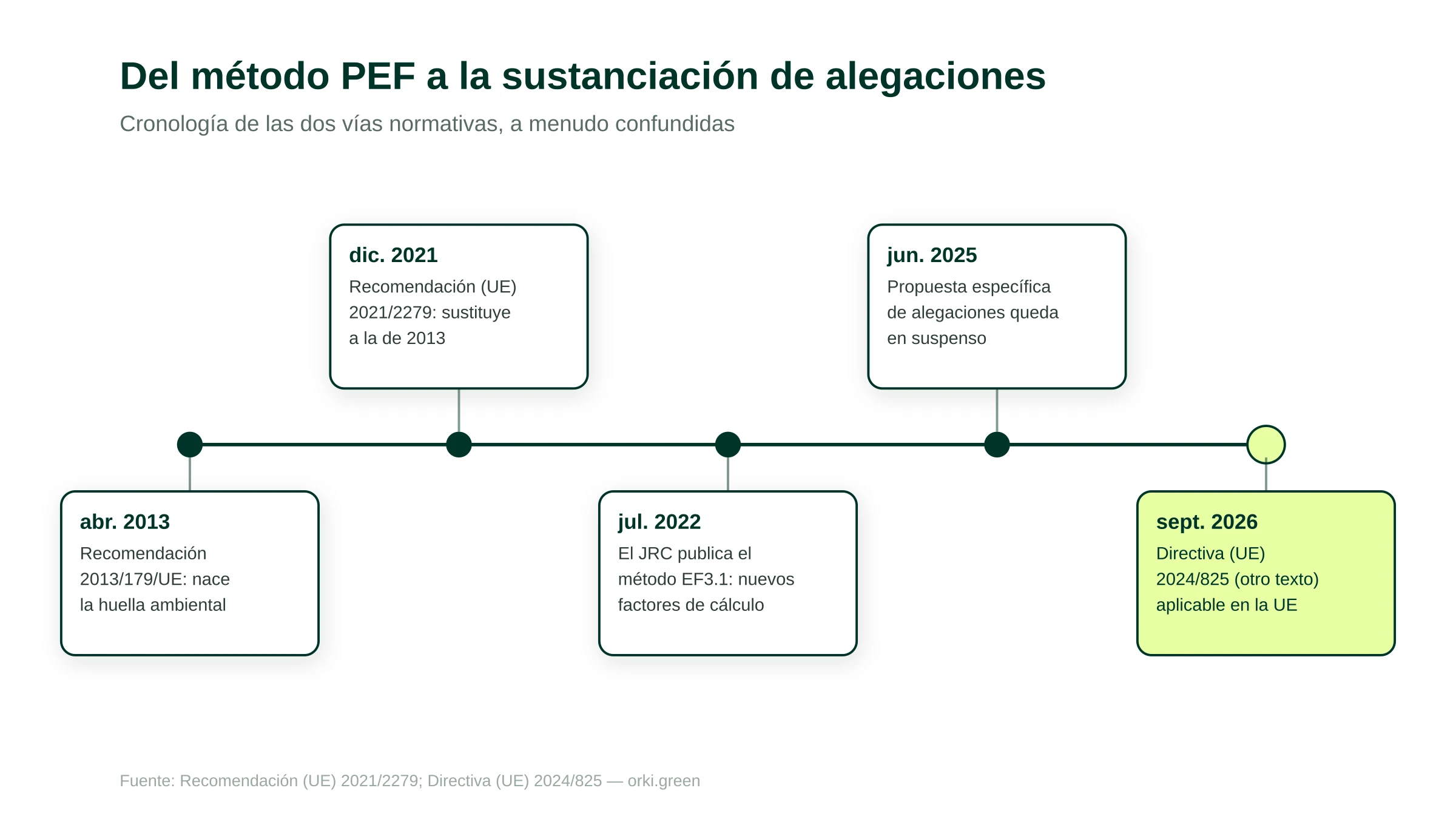 Del método PEF a la sustanciación de alegaciones

Cronología de las dos vías normativas, a menudo confundidas

abr. 2013
Recomendación 2013/179/UE: nace la huella ambiental

dic. 2021
Recomendación (UE) 2021/2279: sustituye a la de 2013

jul. 2022
El JRC publica el método EF3.1: nuevos factores de cálculo

jun. 2025
Propuesta específica de alegaciones queda en suspenso

sept. 2026
Directiva (UE) 2024/825 (otro texto) aplicable en la UE

Fuente: Recomendación (UE) 2021/2279; Directiva (UE) 2024/825 — orki.green